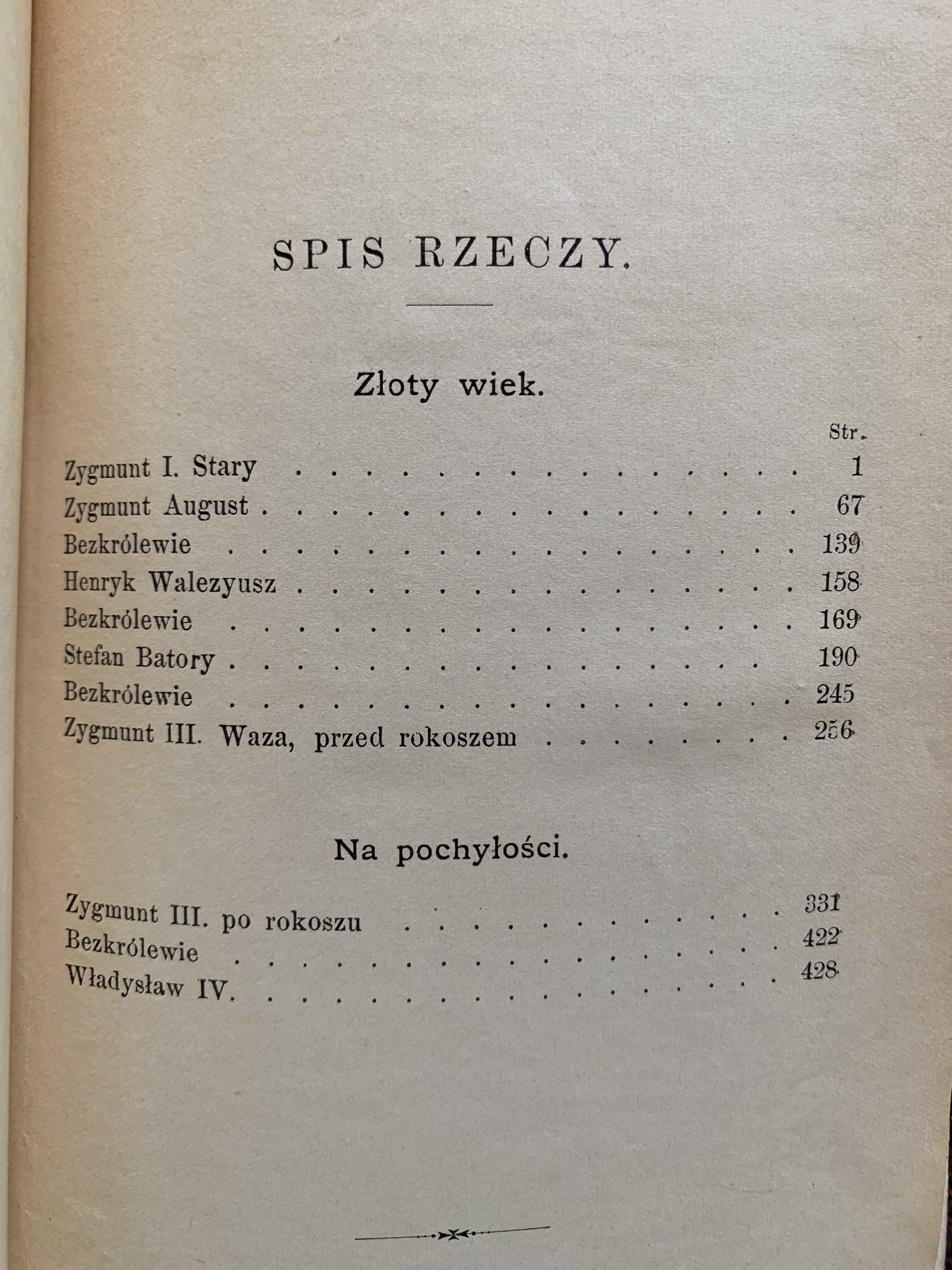 SPIS RZECZY.

Złoty wiek.

Str.

Zygmunt I. Stary 1
Zygmunt August 67
Bezkrólewie 139
Henryk Walezyusz 158
Bezkrólewie 169
Stefan Batory 190
Bezkrólewie 245
Zygmunt III. Waza, przed rokoszem 256

Na pochyłości.

Zygmunt III. po rokoszu 331
Bezkrólewie 422
Władysław IV. 428